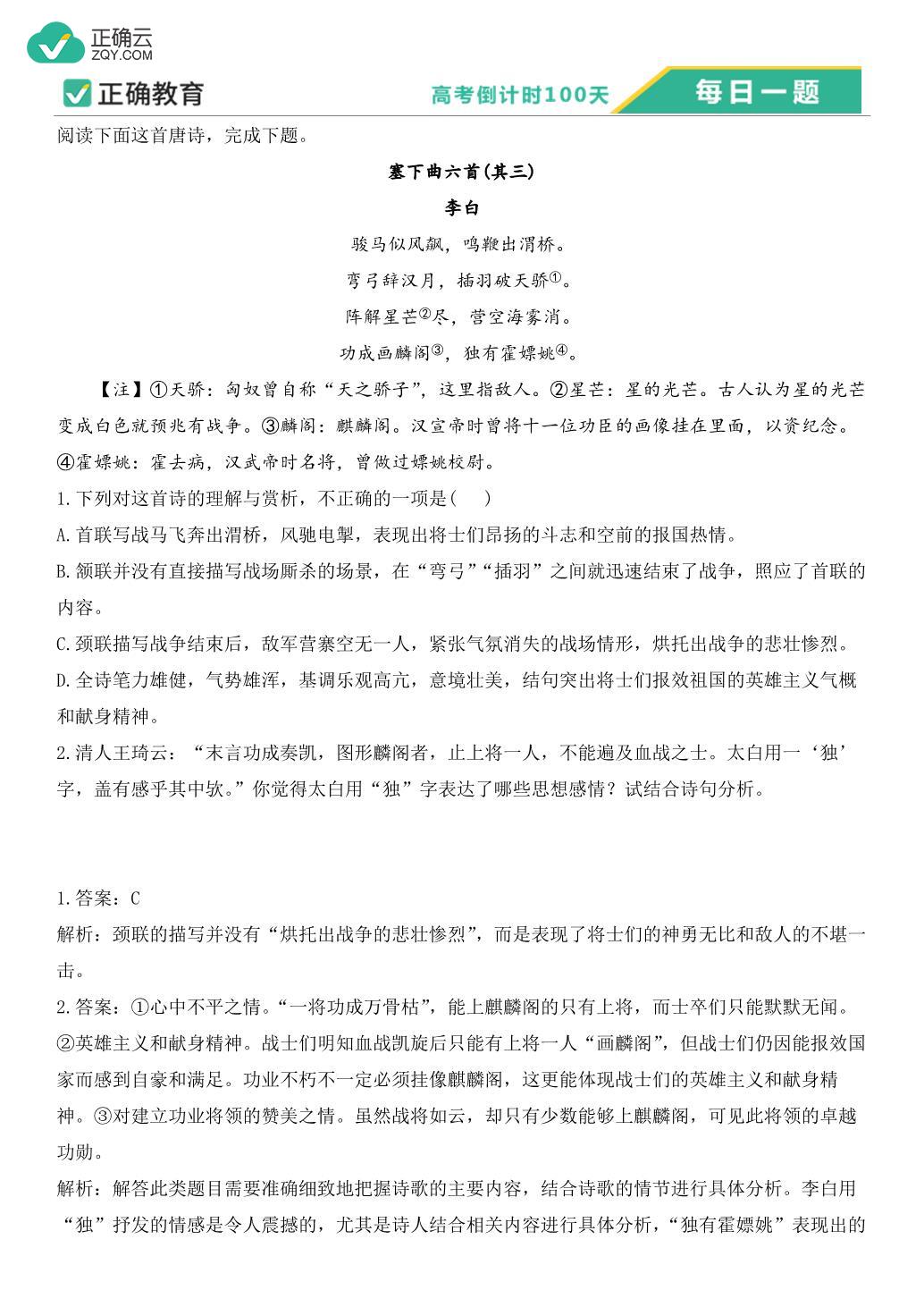 正确云
ZQY.COM

正确教育

高考倒计时100天

每日一题

阅读下面这首唐诗，完成下题。

塞下曲六首(其三)

李白

骏马似风飙，鸣鞭出渭桥。

弯弓辞汉月，插羽破天骄①。

阵解星芒②尽，营空海雾消。

功成画麟阁③，独有霍嫖姚④。

【注】①天骄：匈奴曾自称“天之骄子”，这里指敌人。②星芒：星的光芒。古人认为星的光芒变成白色就预兆有战争。③麟阁：麒麟阁。汉宣帝时曾将十一位功臣的画像挂在里面，以资纪念。④霍嫖姚：霍去病，汉武帝时名将，曾做过嫖姚校尉。

1.下列对这首诗的理解与赏析，不正确的一项是(　　)

A.首联写战马飞奔出渭桥，风驰电掣，表现出将士们昂扬的斗志和空前的报国热情。

B.颔联并没有直接描写战场厮杀的场景，在“弯弓”“插羽”之间就迅速结束了战争，照应了首联的内容。

C.颈联描写战争结束后，敌军营寨空无一人，紧张气氛消失的战场情形，烘托出战争的悲壮惨烈。

D.全诗笔力雄健，气势雄浑，基调乐观高亢，意境壮美，结句突出将士们报效祖国的英雄主义气概和献身精神。

2.清人王琦云：“末言功成奏凯，图形麟阁者，止上将一人，不能遍及血战之士。太白用一‘独’字，盖有感乎其中欤。”你觉得太白用“独”字表达了哪些思想感情？试结合诗句分析。

1.答案：C

解析：颈联的描写并没有“烘托出战争的悲壮惨烈”，而是表现了将士们的神勇无比和敌人的不堪一击。

2.答案：①心中不平之情。“一将功成万骨枯”，能上麒麟阁的只有上将，而士卒们只能默默无闻。②英雄主义和献身精神。战士们明知血战凯旋后只能有上将一人“画麟阁”，但战士们仍因能报效国家而感到自豪和满足。功业不朽不一定必须挂像麒麟阁，这更能体现战士们的英雄主义和献身精神。③对建立功业将领的赞美之情。虽然战将如云，却只有少数能够上麒麟阁，可见此将领的卓越功勋。

解析：解答此类题目需要准确细致地把握诗歌的主要内容，结合诗歌的情节进行具体分析。李白用“独”抒发的情感是令人震撼的，尤其是诗人结合相关内容进行具体分析，“独有霍嫖姚”表现出的